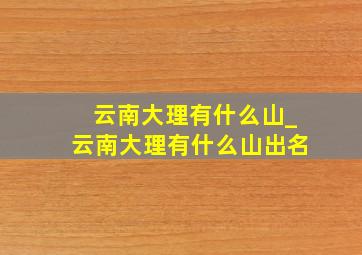 云南大理有什么山_
云南大理有什么山出名